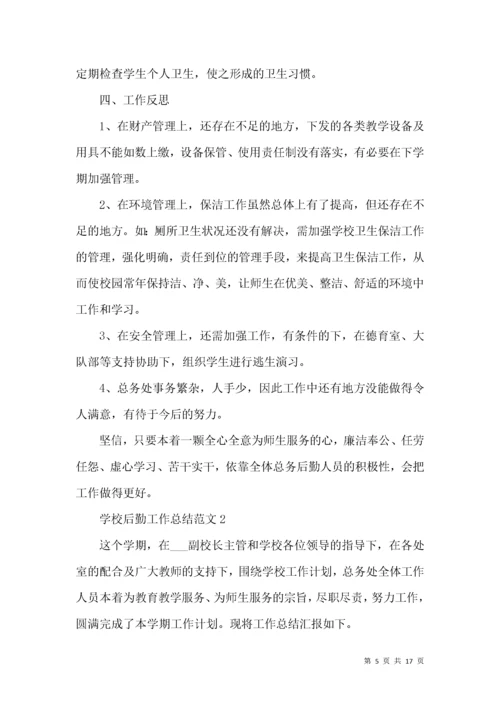 定期检查学生个人卫生，使之形成的卫生习惯。

四、工作反思

1、在财产管理上，还存在不足的地方，下发的各类教学设备及用具不能如数上缴，设备保管、使用责任制没有落实，有必要在下学期加强管理。

2、在环境管理上，保洁工作虽然总体上有了提高，但还存在不足的地方。如：厕所卫生状况还没有解决，需加强学校卫生保洁工作的管理，强化明确，责任到位的管理手段，来提高卫生保洁工作，从而使校园常年保持洁、净、美，让师生在优美、整洁、舒适的环境中工作和学习。

3、在安全管理上，还需加强工作，有条件的下，在德育室、大队部等支持协助下，组织学生进行逃生演习。

4、总务处事务繁杂，人手少，因此工作中还有地方没能做得令人满意，有待于今后的努力。

坚信，只要本着一颗全心全意为师生服务的心，廉洁奉公、任劳任怨、虚心学习、苦干实干，依靠全体总务后勤人员的积极性，会把工作做得更好。

学校后勤工作总结范文 2

这个学期，在___副校长主管和学校各位领导的指导下，在各处室的配合及广大教师的支持下，围绕学校工作计划，总务处全体工作人员本着为教育教学服务、为师生服务的宗旨，尽职尽责，努力工作，圆满完成了本学期工作计划。现将工作总结汇报如下。

第 5 页 共 17 页